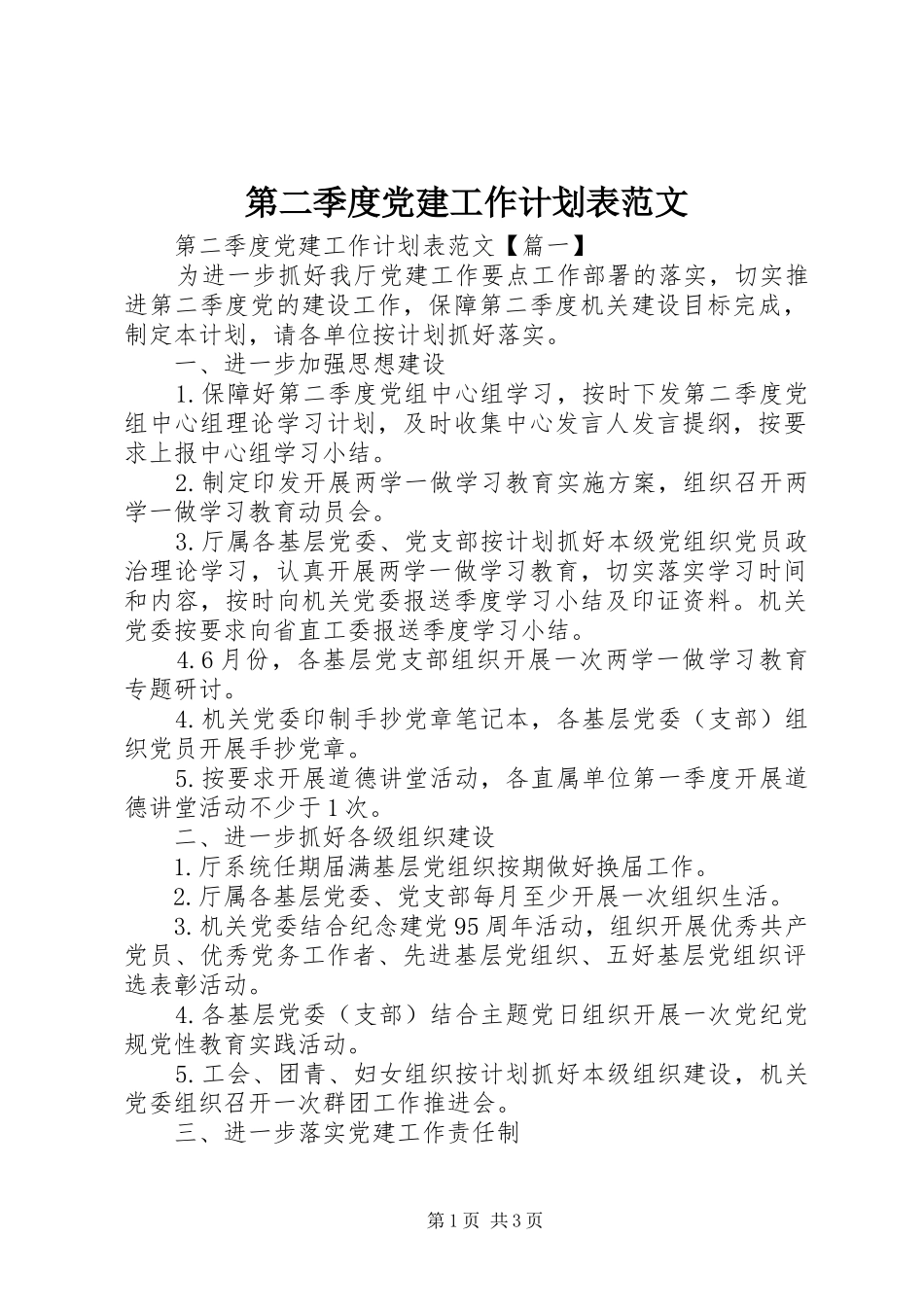 第二季度党建工作计划表范文

第二季度党建工作计划表范文【篇一】

为进一步抓好我厅党建工作要点工作部署的落实，切实推进第二季度党的建设工作，保障第二季度机关建设目标完成，制定本计划，请各单位按计划抓好落实。

一、进一步加强思想建设

1.保障好第二季度党组中心组学习，按时下发第二季度党组中心组理论学习计划，及时收集中心发言人发言提纲，按要求上报中心组学习小结。

2.制定印发开展两学一做学习教育实施方案，组织召开两学一做学习教育动员会。

3.厅属各基层党委、党支部按计划抓好本级党组织党员政治理论学习，认真开展两学一做学习教育，切实落实学习时间和内容，按时向机关党委报送季度学习小结及印证资料。机关党委按要求向省直工委报送季度学习小结。

4.6月份，各基层党支部组织开展一次两学一做学习教育专题研讨。

4.机关党委印制手抄党章笔记本，各基层党委（支部）组织党员开展手抄党章。

5.按要求开展道德讲堂活动，各直属单位第一季度开展道德讲堂活动不少于1次。

二、进一步抓好各级组织建设

1.厅系统任期届满基层党组织按期做好换届工作。

2.厅属各基层党委、党支部每月至少开展一次组织生活。

3.机关党委结合纪念建党95周年活动，组织开展优秀共产党员、优秀党务工作者、先进基层党组织、五好基层党组织评选表彰活动。

4.各基层党委（支部）结合主题党日组织开展一次党纪党规党性教育实践活动。

5.工会、团青、妇女组织按计划抓好本级组织建设，机关党委组织召开一次群团工作推进会。

三、进一步落实党建工作责任制

第1页 共3页